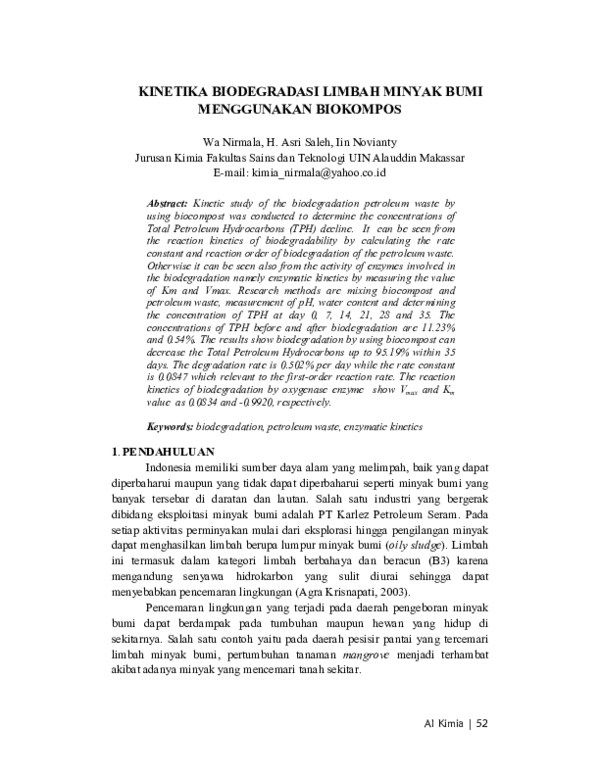 KINETIKA BIODEGRADASI LIMBAH MINYAK BUMI MENGGUNAKAN BIOKOMPOS

Wa Nirmala, H. Asri Saleh, Iin Novianty
Jurusan Kimia Fakultas Sains dan Teknologi UIN Alauddin Makassar
E-mail: kimia_nirmala@yahoo.co.id

Abstract: Kinetic study of the biodegradation petroleum waste by using biocompost was conducted to determine the concentrations of Total Petroleum Hydrocarbons (TPH) decline. It can be seen from the reaction kinetics of biodegradability by calculating the rate constant and reaction order of biodegradation of the petroleum waste. Otherwise it can be seen also from the activity of enzymes involved in the biodegradation namely enzymatic kinetics by measuring the value of Km and Vmax. Research methods are mixing biocompost and petroleum waste, measurement of pH, water content and determining the concentration of TPH at day 0, 7, 14, 21, 28 and 35. The concentrations of TPH before and after biodegradation are 11.23% and 0.54%. The results show biodegradation by using biocompost can decrease the Total Petroleum Hydrocarbons up to 95.19% within 35 days. The degradation rate is 0.502% per day while the rate constant is 0.0847 which relevant to the first-order reaction rate. The reaction kinetics of biodegradation by oxygenase enzyme show $V_{max}$ and $K_m$ value as 0.0834 and -0.9920, respectively.

Keywords: biodegradation, petroleum waste, enzymatic kinetics

1. PENDAHULUAN

Indonesia memiliki sumber daya alam yang melimpah, baik yang dapat diperbaharui maupun yang tidak dapat diperbaharui seperti minyak bumi yang banyak tersebar di daratan dan lautan. Salah satu industri yang bergerak dibidang eksploitasi minyak bumi adalah PT Karlez Petroleum Seram. Pada setiap aktivitas perminyakan mulai dari eksplorasi hingga pengilangan minyak dapat menghasilkan limbah berupa lumpur minyak bumi (oily sludge). Limbah ini termasuk dalam kategori limbah berbahaya dan beracun (B3) karena mengandung senyawa hidrokarbon yang sulit diurai sehingga dapat menyebabkan pencemaran lingkungan (Agra Krisnapati, 2003).

Pencemaran lingkungan yang terjadi pada daerah pengeboran minyak bumi dapat berdampak pada tumbuhan maupun hewan yang hidup di sekitarnya. Salah satu contoh yaitu pada daerah pesisir pantai yang tercemari limbah minyak bumi, pertumbuhan tanaman mangrove menjadi terhambat akibat adanya minyak yang mencemari tanah sekitar.

Al Kimia | 52